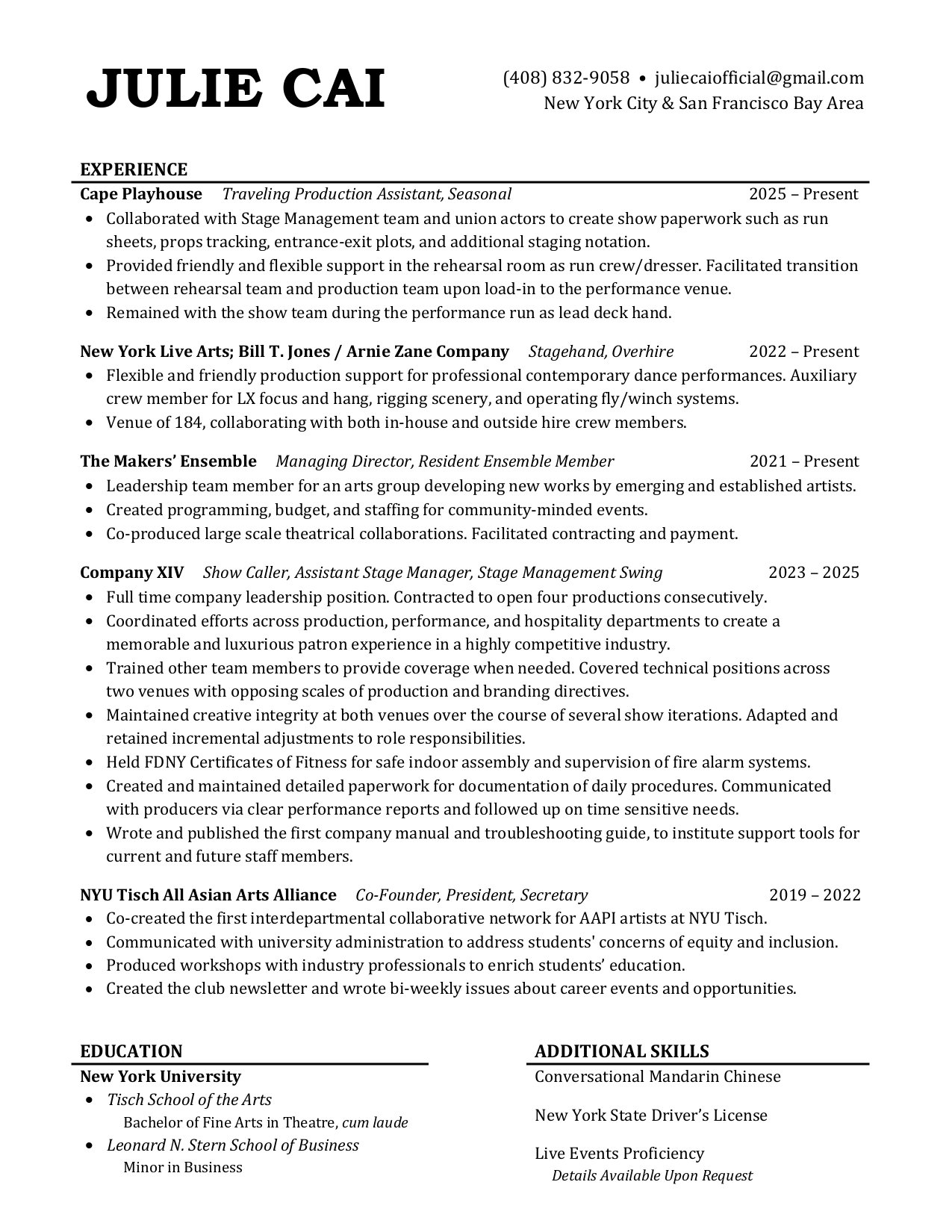 JULIE CAI

(408) 832-9058 • juliecaiofficial@gmail.com
New York City & San Francisco Bay Area

EXPERIENCE

Cape Playhouse Traveling Production Assistant, Seasonal 2025 – Present
• Collaborated with Stage Management team and union actors to create show paperwork such as run sheets, props tracking, entrance-exit plots, and additional staging notation.
• Provided friendly and flexible support in the rehearsal room as run crew/dresser. Facilitated transition between rehearsal team and production team upon load-in to the performance venue.
• Remained with the show team during the performance run as lead deck hand.

New York Live Arts; Bill T. Jones / Arnie Zane Company Stagehand, Overhire 2022 – Present
• Flexible and friendly production support for professional contemporary dance performances. Auxiliary crew member for LX focus and hang, rigging scenery, and operating fly/winch systems.
• Venue of 184, collaborating with both in-house and outside hire crew members.

The Makers' Ensemble Managing Director, Resident Ensemble Member 2021 – Present
• Leadership team member for an arts group developing new works by emerging and established artists.
• Created programming, budget, and staffing for community-minded events.
• Co-produced large scale theatrical collaborations. Facilitated contracting and payment.

Company XIV Show Caller, Assistant Stage Manager, Stage Management Swing 2023 – 2025
• Full time company leadership position. Contracted to open four productions consecutively.
• Coordinated efforts across production, performance, and hospitality departments to create a memorable and luxurious patron experience in a highly competitive industry.
• Trained other team members to provide coverage when needed. Covered technical positions across two venues with opposing scales of production and branding directives.
• Maintained creative integrity at both venues over the course of several show iterations. Adapted and retained incremental adjustments to role responsibilities.
• Held FDNY Certificates of Fitness for safe indoor assembly and supervision of fire alarm systems.
• Created and maintained detailed paperwork for documentation of daily procedures. Communicated with producers via clear performance reports and followed up on time sensitive needs.
• Wrote and published the first company manual and troubleshooting guide, to institute support tools for current and future staff members.

NYU Tisch All Asian Arts Alliance Co-Founder, President, Secretary 2019 – 2022
• Co-created the first interdepartmental collaborative network for AAPI artists at NYU Tisch.
• Communicated with university administration to address students' concerns of equity and inclusion.
• Produced workshops with industry professionals to enrich students' education.
• Created the club newsletter and wrote bi-weekly issues about career events and opportunities.

EDUCATION

New York University
• Tisch School of the Arts
Bachelor of Fine Arts in Theatre, cum laude
• Leonard N. Stern School of Business
Minor in Business

ADDITIONAL SKILLS

Conversational Mandarin Chinese

New York State Driver's License

Live Events Proficiency
Details Available Upon Request